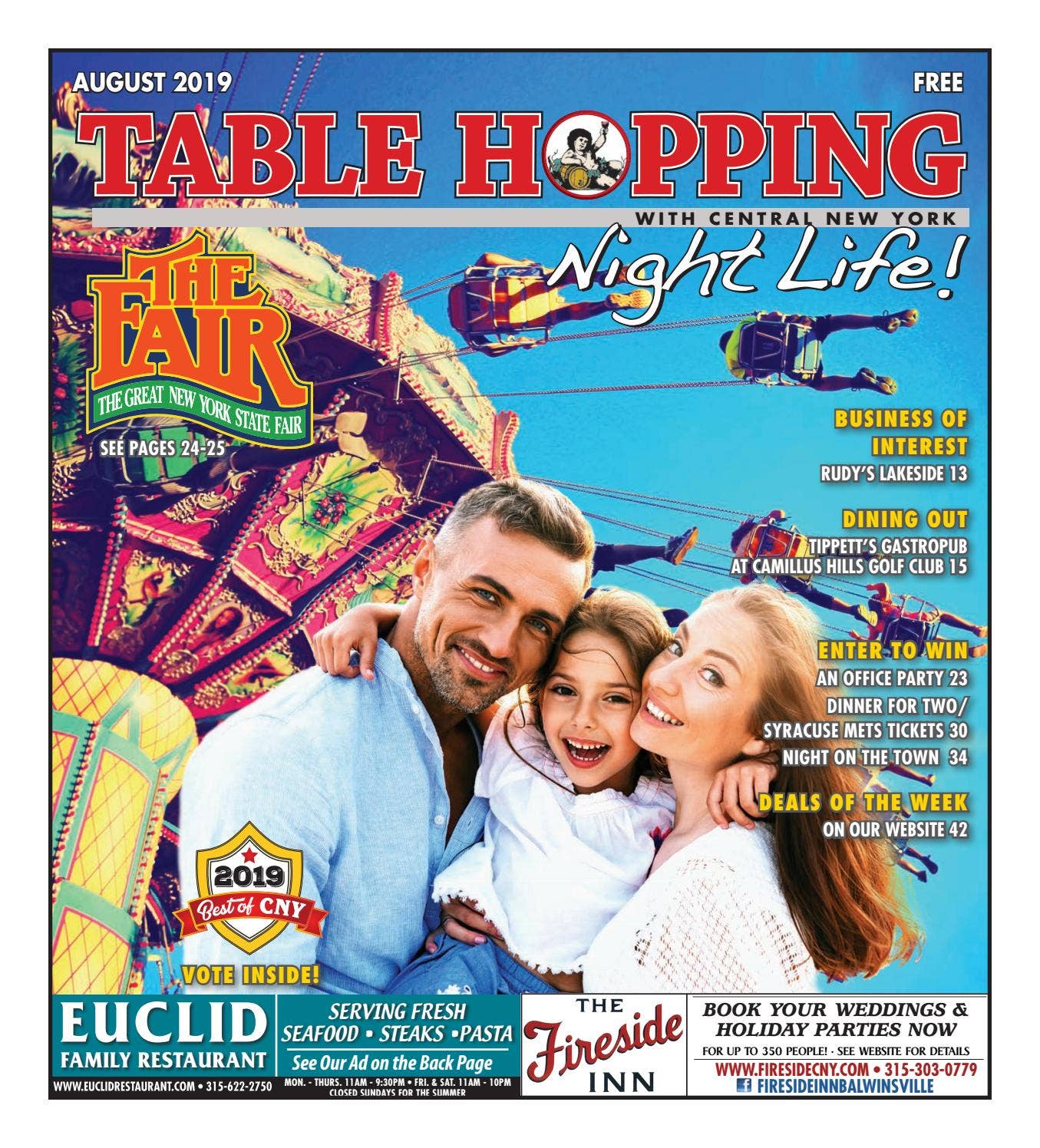 AUGUST 2019

FREE

TABLE HOPPING

WITH CENTRAL NEW YORK

Night Life!

THE FAIR

THE GREAT NEW YORK STATE FAIR

SEE PAGES 24-25

BUSINESS OF INTEREST

RUDY'S LAKESIDE 13

DINING OUT

TIPPETT'S GASTROPUB AT CAMILLUS HILLS GOLF CLUB 15

ENTER TO WIN

AN OFFICE PARTY 23

DINNER FOR TWO/ SYRACUSE METS TICKETS 30

NIGHT ON THE TOWN 34

DEALS OF THE WEEK

ON OUR WEBSITE 42

2019

Best of CNY

VOTE INSIDE!

EUCLID

FAMILY RESTAURANT

WWW.EUCLIDRESTAURANT.COM • 315-622-2750

SERVING FRESH SEAFOOD • STEAKS •PASTA

See Our Ad on the Back Page

MON. - THURS. 11AM - 9:30PM • FRI. & SAT. 11AM - 10PM CLOSED SUNDAYS FOR THE SUMMER

THE Fireside INN

BOOK YOUR WEDDINGS & HOLIDAY PARTIES NOW

FOR UP TO 350 PEOPLE! · SEE WEBSITE FOR DETAILS

WWW.FIRESIDECNY.COM • 315-303-0779

FIRESIDEINNBALWINSVILLE